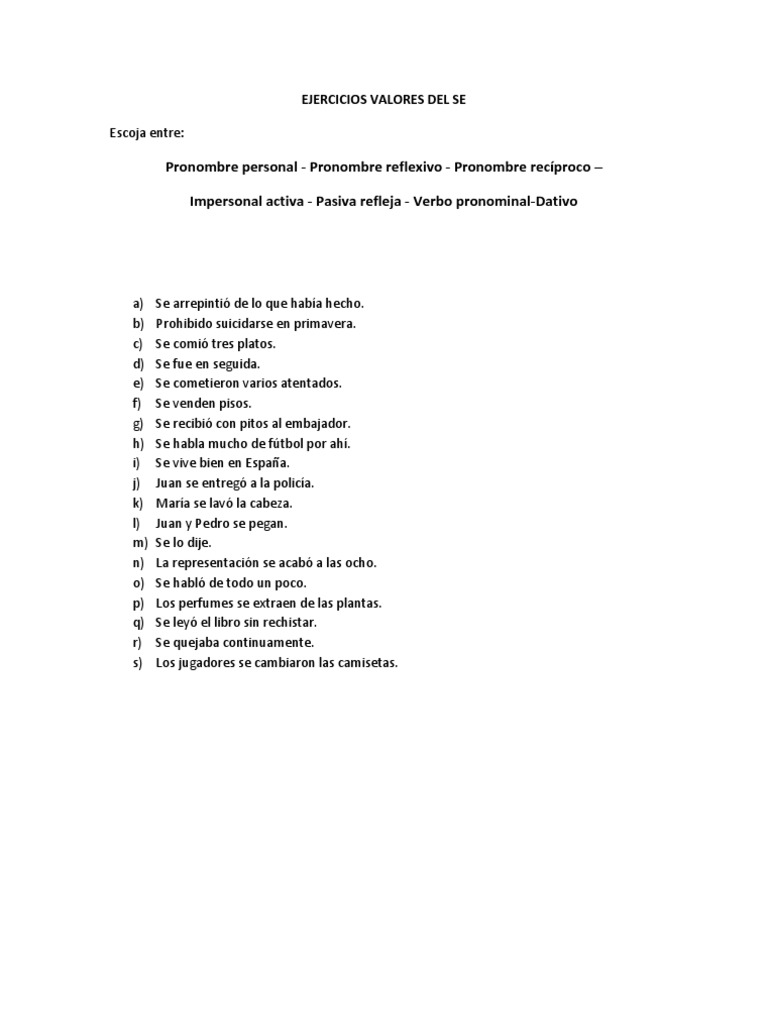 EJERCICIOS VALORES DEL SE

Escoja entre:

Pronombre personal - Pronombre reflexivo - Pronombre recíproco –

Impersonal activa - Pasiva refleja - Verbo pronominal-Dativo

a) Se arrepintió de lo que había hecho.
b) Prohibido suicidarse en primavera.
c) Se comió tres platos.
d) Se fue en seguida.
e) Se cometieron varios atentados.
f) Se venden pisos.
g) Se recibió con pitos al embajador.
h) Se habla mucho de fútbol por ahí.
i) Se vive bien en España.
j) Juan se entregó a la policía.
k) María se lavó la cabeza.
l) Juan y Pedro se pegan.
m) Se lo dije.
n) La representación se acabó a las ocho.
o) Se habló de todo un poco.
p) Los perfumes se extraen de las plantas.
q) Se leyó el libro sin rechistar.
r) Se quejaba continuamente.
s) Los jugadores se cambiaron las camisetas.